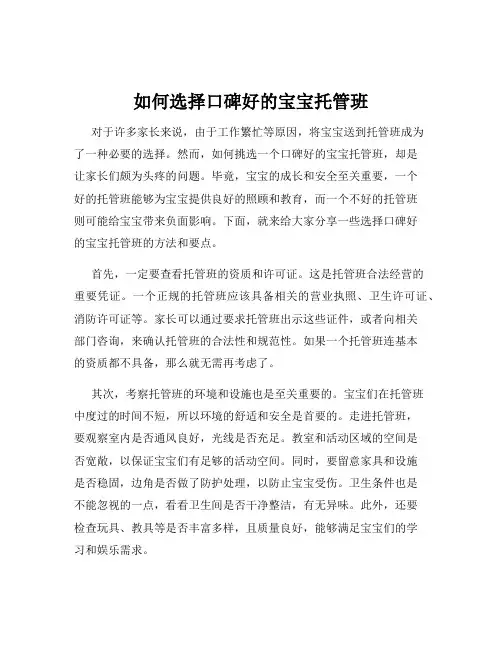 如何选择口碑好的宝宝托管班

对于许多家长来说，由于工作繁忙等原因，将宝宝送到托管班成为了一种必要的选择。然而，如何挑选一个口碑好的宝宝托管班，却是让家长们颇为头疼的问题。毕竟，宝宝的成长和安全至关重要，一个好的托管班能够为宝宝提供良好的照顾和教育，而一个不好的托管班则可能给宝宝带来负面影响。下面，就来给大家分享一些选择口碑好的宝宝托管班的方法和要点。

首先，一定要查看托管班的资质和许可证。这是托管班合法经营的重要凭证。一个正规的托管班应该具备相关的营业执照、卫生许可证、消防许可证等。家长可以通过要求托管班出示这些证件，或者向相关部门咨询，来确认托管班的合法性和规范性。如果一个托管班连基本的资质都不具备，那么就无需再考虑了。

其次，考察托管班的环境和设施也是至关重要的。宝宝们在托管班中度过的时间不短，所以环境的舒适和安全是首要的。走进托管班，要观察室内是否通风良好，光线是否充足。教室和活动区域的空间是否宽敞，以保证宝宝们有足够的活动空间。同时，要留意家具和设施是否稳固，边角是否做了防护处理，以防止宝宝受伤。卫生条件也是不能忽视的一点，看看卫生间是否干净整洁，有无异味。此外，还要检查玩具、教具等是否丰富多样，且质量良好，能够满足宝宝们的学习和娱乐需求。